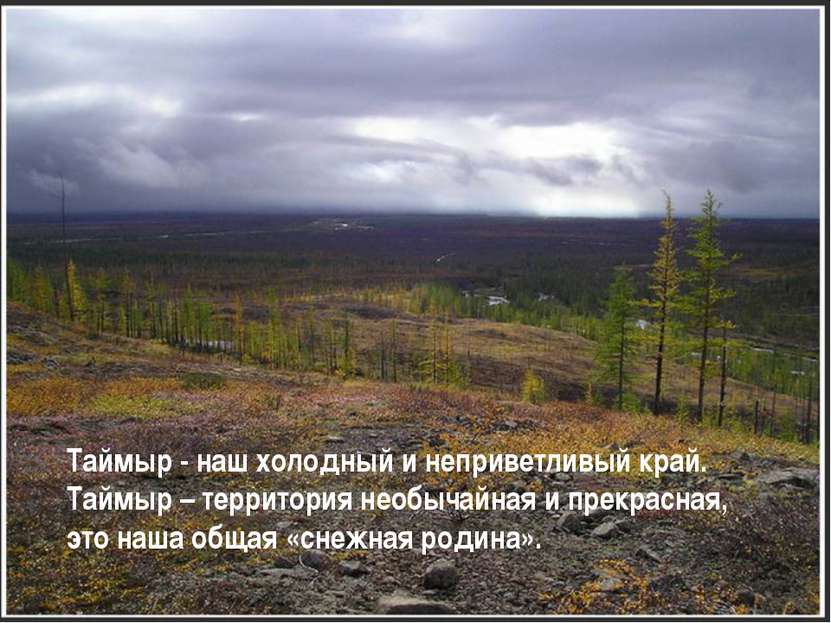 Таймыр - наш холодный и неприветливый край.
Таймыр – территория необычайная и прекрасная,
это наша общая «снежная родина».